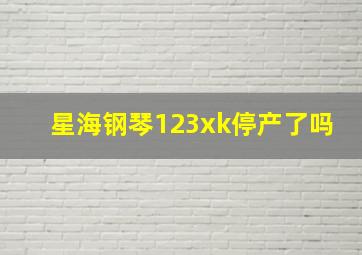 星海钢琴123xk停产了吗